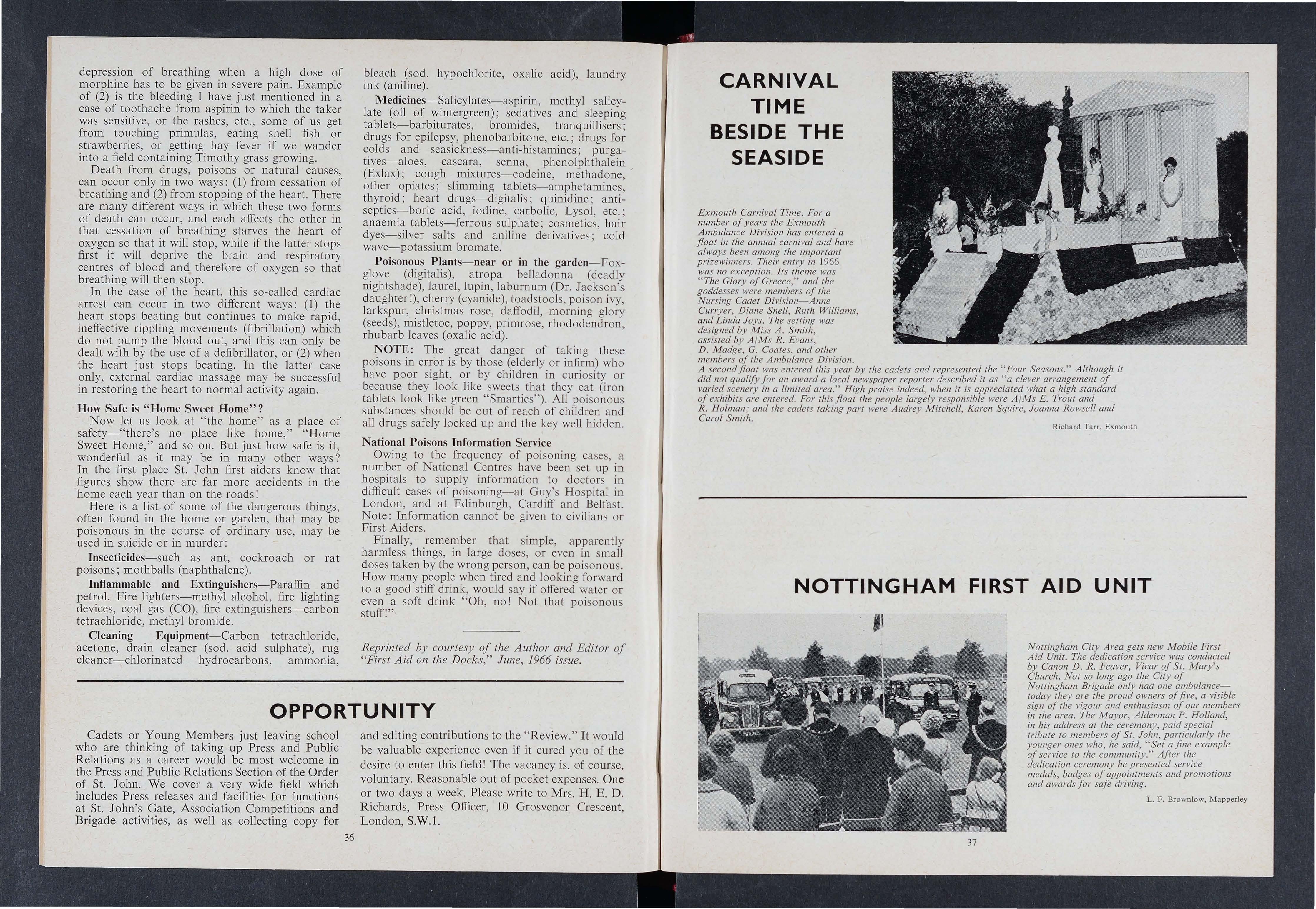 depression of breathing when a high dose of morphine has to be given in severe pain. Example of (2) is the bleeding I have just mentioned in a case of toothache from aspirin to which the taker was sensitive, or the rashes, etc., some of us get from touching primulas, eating shell fish or strawberries, or getting hay fever if we wander into a field containing Timothy grass growing.

Death from drugs, poisons or natural causes, can occur only in two ways: (1) from cessation of breathing and (2) from stopping of the heart. There are many different ways in which these two forms of death can occur, and each affects the other in that cessation of breathing starves the heart of oxygen so that it will stop, while if the latter stops first it will deprive the brain and respiratory centres of blood and therefore of oxygen so that breathing will then stop.

In the case of the heart, this so-called cardiac arrest can occur in two different ways: (1) the heart stops beating but continues to make rapid, ineffective rippling movements (fibrillation) which do not pump the blood out, and this can only be dealt with by the use of a defibrillator, or (2) when the heart just stops beating. In the latter case only, external cardiac massage may be successful in restoring the heart to normal activity again.

How Safe is "Home Sweet Home"?

Now let us look at "the home" as a place of safety—"there's no place like home," "Home Sweet Home," and so on. But just how safe is it, wonderful as it may be in many other ways? In the first place St. John first aiders know that figures show there are far more accidents in the home each year than on the roads!

Here is a list of some of the dangerous things, often found in the home or garden, that may be poisonous in the course of ordinary use, may be used in suicide or in murder:

Insecticides—such as ant, cockroach or rat poisons; mothballs (naphthalene).

Inflammable and Extinguishers—Paraffin and petrol. Fire lighters—methyl alcohol, fire lighting devices, coal gas (CO), fire extinguishers—carbon tetrachloride, methyl bromide.

Cleaning Equipment—Carbon tetrachloride, acetone, drain cleaner (sod. acid sulphate), rug cleaner—chlorinated hydrocarbons, ammonia, bleach (sod. hypochlorite, oxalic acid), laundry ink (aniline).

Medicines—Salicylates—aspirin, methyl salicylate (oil of wintergreen); sedatives and sleeping tablets—barbiturates, bromides, tranquillisers; drugs for epilepsy, phenobarbitone, etc.; drugs for colds and seasickness—anti-histamines; purgatives—aloes, cascara, senna, phenolphthalein (Exlax); cough mixtures—codeine, methadone, other opiates; slimming tablets—amphetamines, thyroid; heart drugs—digitalis; quinidine; antiseptics—boric acid, iodine, carbolic, Lysol, etc.; anaemia tablets—ferrous sulphate; cosmetics, hair dyes—silver salts and aniline derivatives; cold wave—potassium bromate.

Poisonous Plants—near or in the garden—Foxglove (digitalis), atropa belladonna (deadly nightshade), laurel, lupin, laburnum (Dr. Jackson's daughter!), cherry (cyanide), toadstools, poison ivy, larkspur, christmas rose, daffodil, morning glory (seeds), mistletoe, poppy, primrose, rhododendron, rhubarb leaves (oxalic acid).

NOTE: The great danger of taking these poisons in error is by those (elderly or infirm) who have poor sight, or by children in curiosity or because they look like sweets that they eat (iron tablets look like green "Smarties"). All poisonous substances should be out of reach of children and all drugs safely locked up and the key well hidden.

National Poisons Information Service

Owing to the frequency of poisoning cases, a number of National Centres have been set up in hospitals to supply information to doctors in difficult cases of poisoning—at Guy's Hospital in London, and at Edinburgh, Cardiff and Belfast. Note: Information cannot be given to civilians or First Aiders.

Finally, remember that simple, apparently harmless things, in large doses, or even in small doses taken by the wrong person, can be poisonous. How many people when tired and looking forward to a good stiff drink, would say if offered water or even a soft drink "Oh, no! Not that poisonous stuff!"

Reprinted by courtesy of the Author and Editor of "First Aid on the Docks," June, 1966 issue.

OPPORTUNITY

Cadets or Young Members just leaving school who are thinking of taking up Press and Public Relations as a career would be most welcome in the Press and Public Relations Section of the Order of St. John. We cover a very wide field which includes Press releases and facilities for functions at St. John's Gate, Association Competitions and Brigade activities, as well as collecting copy for and editing contributions to the "Review." It would be valuable experience even if it cured you of the desire to enter this field! The vacancy is, of course, voluntary. Reasonable out of pocket expenses. One or two days a week. Please write to Mrs. H. E. D. Richards, Press Officer, 10 Grosvenor Crescent, London, S.W.1.

36

CARNIVAL TIME BESIDE THE SEASIDE

GLORY GREECE

Exmouth Carnival Time. For a number of years the Exmouth Ambulance Division has entered a float in the annual carnival and have always been among the important prizewinners. Their entry in 1966 was no exception. Its theme was "The Glory of Greece," and the goddesses were members of the Nursing Cadet Division—Anne Curryer, Diane Snell, Ruth Williams, and Linda Joys. The setting was designed by Miss A. Smith, assisted by A/Ms R. Evans, D. Madge, G. Coates, and other members of the Ambulance Division. A second float was entered this year by the cadets and represented the "Four Seasons." Although it did not qualify for an award a local newspaper reporter described it as "a clever arrangement of varied scenery in a limited area." High praise indeed, when it is appreciated what a high standard of exhibits are entered. For this float the people largely responsible were A/Ms E. Trout and R. Holman; and the cadets taking part were Audrey Mitchell, Karen Squire, Joanna Rowsell and Carol Smith.

Richard Tarr, Exmouth

NOTTINGHAM FIRST AID UNIT

Nottingham City Area gets new Mobile First Aid Unit. The dedication service was conducted by Canon D. R. Feaver, Vicar of St. Mary's Church. Not so long ago the City of Nottingham Brigade only had one ambulance—today they are the proud owners of five, a visible sign of the vigour and enthusiasm of our members in the area. The Mayor, Alderman P. Holland, in his address at the ceremony, paid special tribute to members of St. John, particularly the younger ones who, he said, "Set a fine example of service to the community." After the dedication ceremony he presented service medals, badges of appointments and promotions and awards for safe driving.

L. F. Brownlow, Mapperley

37